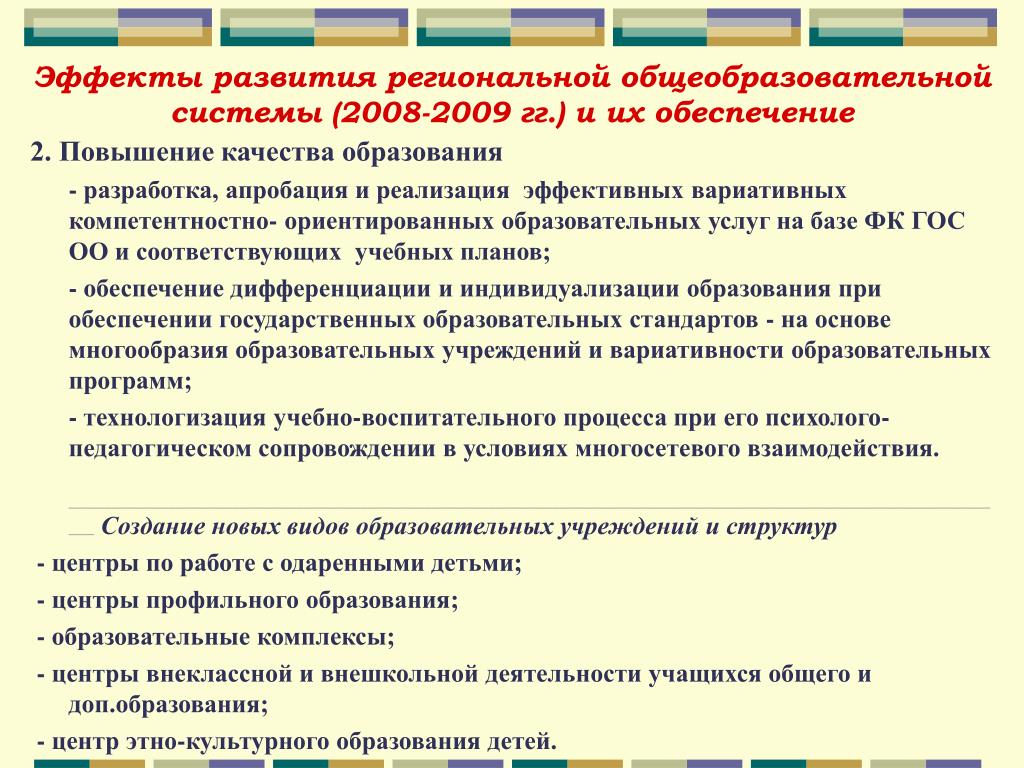 Эффекты развития региональной общеобразовательной системы (2008-2009 гг.) и их обеспечение

2. Повышение качества образования

- разработка, апробация и реализация эффективных вариативных компетентностно- ориентированных образовательных услуг на базе ФК ГОС ОО и соответствующих учебных планов;

- обеспечение дифференциации и индивидуализации образования при обеспечении государственных образовательных стандартов - на основе многообразия образовательных учреждений и вариативности образовательных программ;

- технологизация учебно-воспитательного процесса при его психолого-педагогическом сопровождении в условиях многосетевого взаимодействия.

Создание новых видов образовательных учреждений и структур

- центры по работе с одаренными детьми;

- центры профильного образования;

- образовательные комплексы;

- центры внеклассной и внешкольной деятельности учащихся общего и доп.образования;

- центр этно-культурного образования детей.